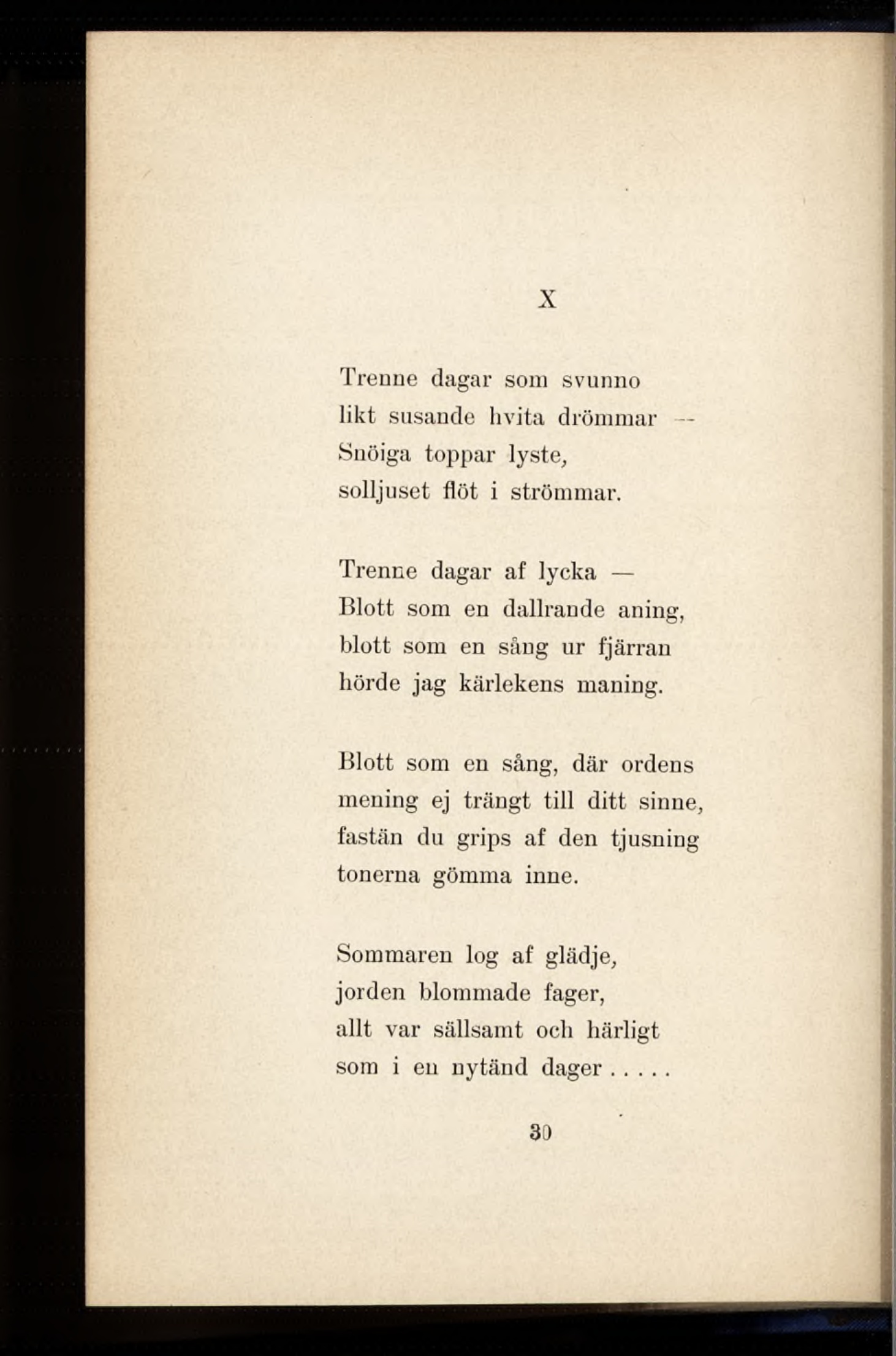 X

Trenne dagar som svunno
likt susande hvita drömmar —
Snöiga toppar lyste,
solljuset flöt i strömmar.

Trenne dagar af lycka —
Blott som en dallrande aning,
blott som en sång ur fjärran
hörde jag kärlekens maning.

Blott som en sång, där ordens
mening ej trängt till ditt sinne,
fastän du grips af den tjusning
tonerna gömma inne.

Sommaren log af glädje,
jorden blommade fager,
allt var sällsamt och härligt
som i en nytänd dager . . . . .

30